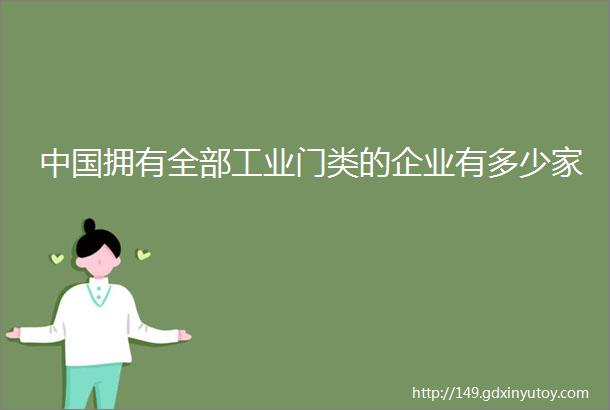 中国拥有全部工业门类的企业有多少家

http://149.gdxinyutoy.com